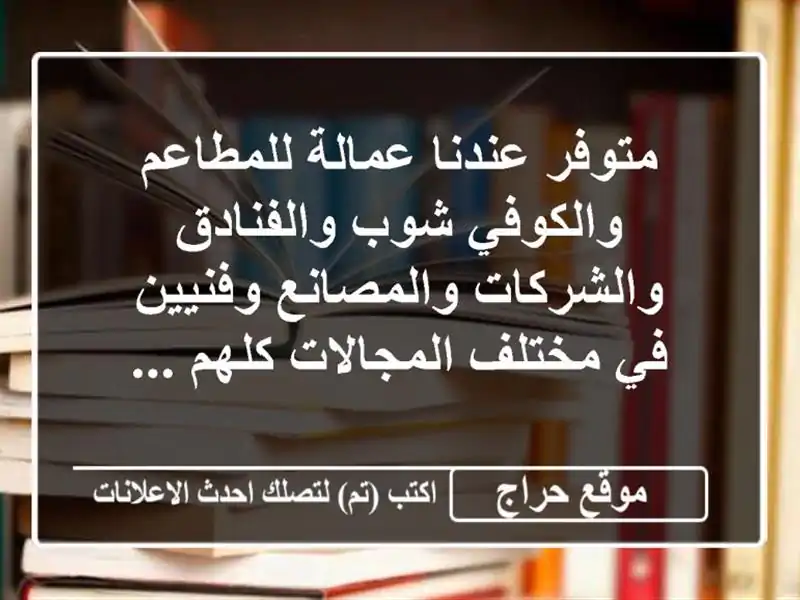 متوفر عندنا عمالة للمطاعم والكوفي شوب والفنادق والشركات والمصانع وفنيين في مختلف المجالات كلهم ...

موقع حراج

اكتب (تم) لتصلك احدث الاعلانات